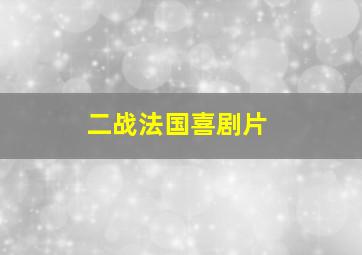 二战法国喜剧片